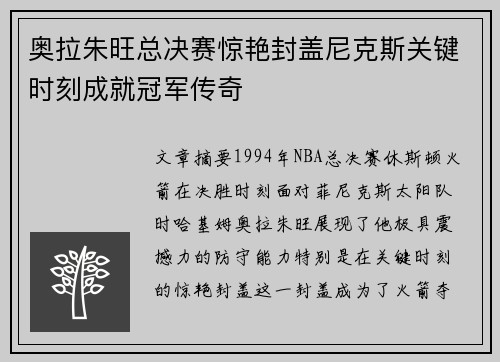 奥拉朱旺总决赛惊艳封盖尼克斯关键时刻成就冠军传奇

文章摘要1994年NBA总决赛休斯顿火箭在决胜时刻面对菲尼克斯太阳队时哈基姆奥拉朱旺展现了他极具震撼力的防守能力特别是在关键时刻的惊艳封盖这一封盖成为了火箭夺